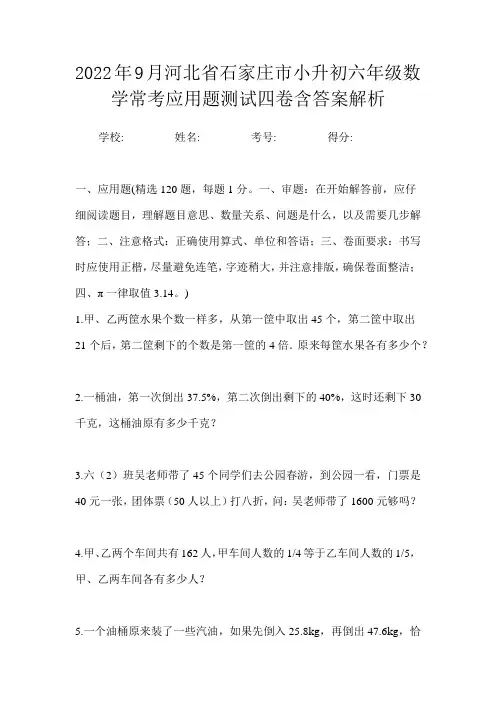 2022年9月河北省石家庄市小升初六年级数学常考应用题测试四卷含答案解析

学校: 姓名: 考号: 得分:

一、应用题(精选120题，每题1分。一、审题：在开始解答前，应仔细阅读题目，理解题目意思、数量关系、问题是什么，以及需要几步解答；二、注意格式：正确使用算式、单位和答语；三、卷面要求：书写时应使用正楷，尽量避免连笔，字迹稍大，并注意排版，确保卷面整洁；四、π一律取值3.14。)

1.甲、乙两筐水果个数一样多，从第一筐中取出45个，第二筐中取出21个后，第二筐剩下的个数是第一筐的4倍．原来每筐水果各有多少个？

2.一桶油，第一次倒出37.5%，第二次倒出剩下的40%，这时还剩下30千克，这桶油原有多少千克？

3.六（2）班吴老师带了45个同学们去公园春游，到公园一看，门票是40元一张，团体票（50人以上）打八折，问：吴老师带了1600元够吗？

4.甲、乙两个车间共有162人，甲车间人数的1/4等于乙车间人数的1/5，甲、乙两车间各有多少人？

5.一个油桶原来装了一些汽油，如果先倒入25.8kg，再倒出47.6kg，恰